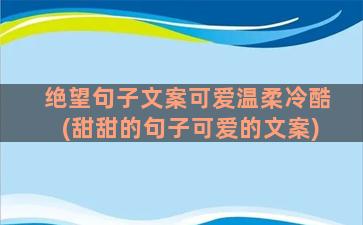 绝望句子文案可爱温柔冷酷
(甜甜的句子可爱的文案)